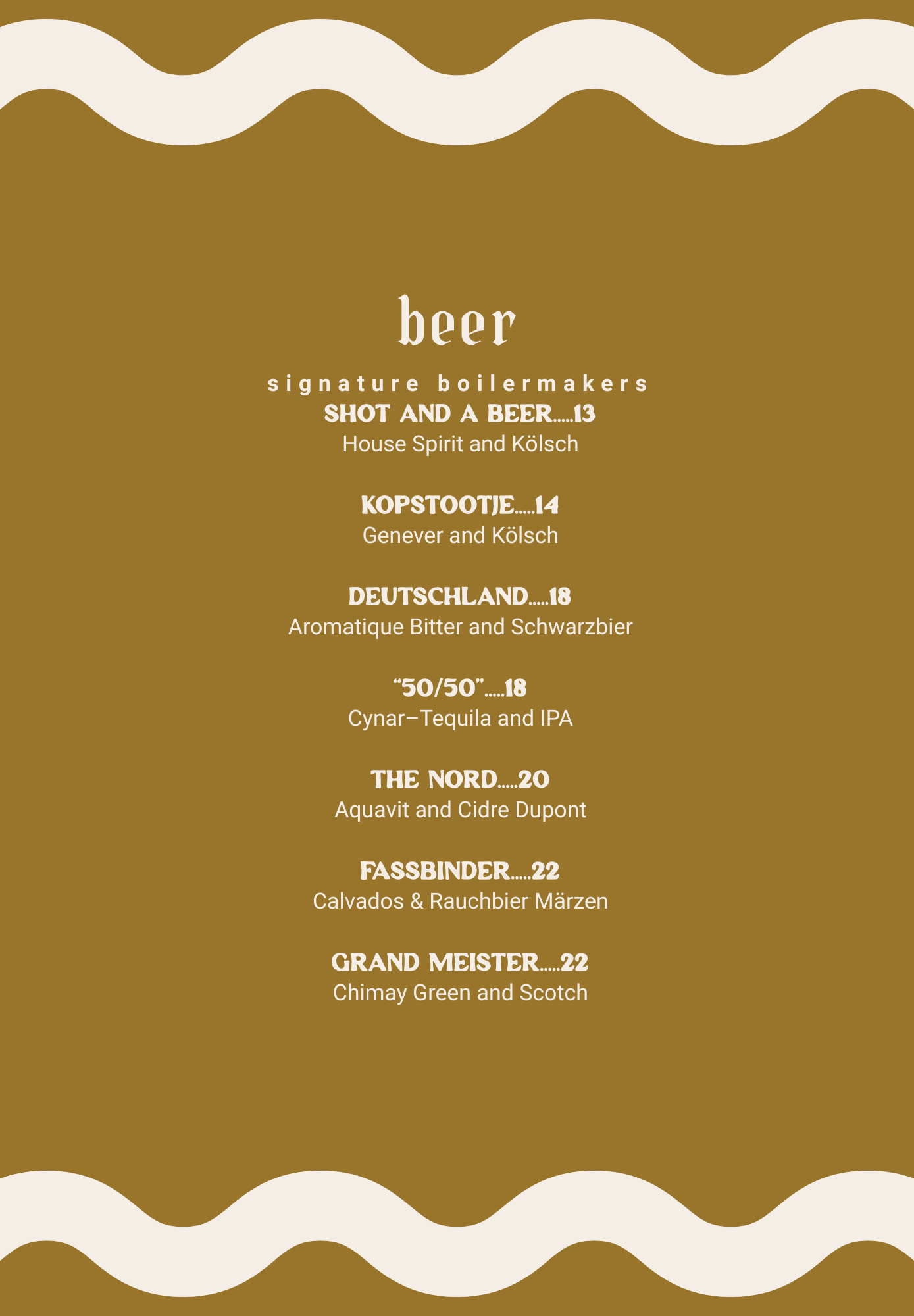 beer

signature boilermakers

SHOT AND A BEER.....13
House Spirit and Kölsch

KOPSTOOTJE.....14
Genever and Kölsch

DEUTSCHLAND.....18
Aromatique Bitter and Schwarzbier

"50/50".....18
Cynar–Tequila and IPA

THE NORD.....20
Aquavit and Cidre Dupont

FASSBINDER.....22
Calvados & Rauchbier Märzen

GRAND MEISTER.....22
Chimay Green and Scotch